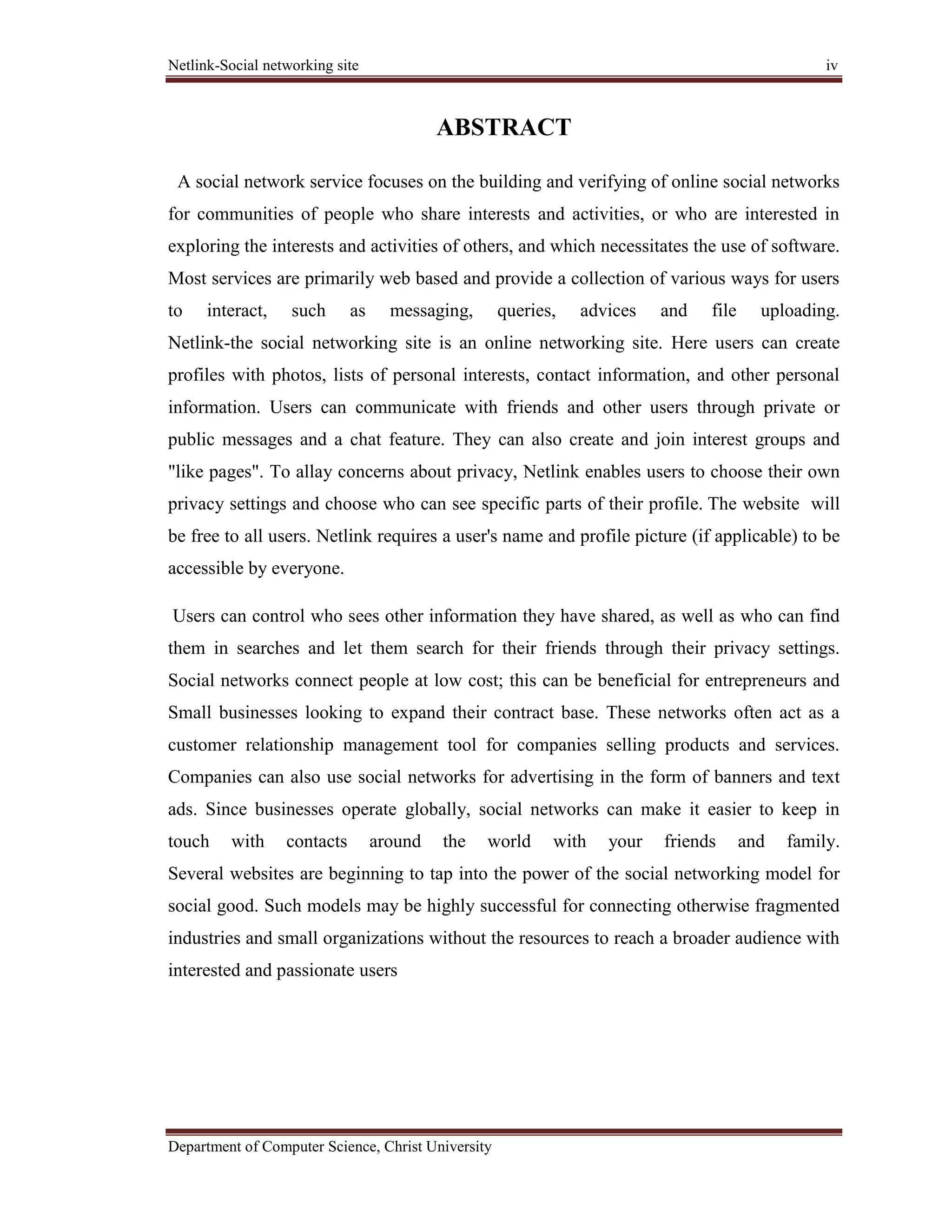 Netlink-Social networking site iv

ABSTRACT

A social network service focuses on the building and verifying of online social networks for communities of people who share interests and activities, or who are interested in exploring the interests and activities of others, and which necessitates the use of software. Most services are primarily web based and provide a collection of various ways for users to interact, such as messaging, queries, advices and file uploading. Netlink-the social networking site is an online networking site. Here users can create profiles with photos, lists of personal interests, contact information, and other personal information. Users can communicate with friends and other users through private or public messages and a chat feature. They can also create and join interest groups and "like pages". To allay concerns about privacy, Netlink enables users to choose their own privacy settings and choose who can see specific parts of their profile. The website will be free to all users. Netlink requires a user's name and profile picture (if applicable) to be accessible by everyone.

Users can control who sees other information they have shared, as well as who can find them in searches and let them search for their friends through their privacy settings. Social networks connect people at low cost; this can be beneficial for entrepreneurs and Small businesses looking to expand their contract base. These networks often act as a customer relationship management tool for companies selling products and services. Companies can also use social networks for advertising in the form of banners and text ads. Since businesses operate globally, social networks can make it easier to keep in touch with contacts around the world with your friends and family. Several websites are beginning to tap into the power of the social networking model for social good. Such models may be highly successful for connecting otherwise fragmented industries and small organizations without the resources to reach a broader audience with interested and passionate users

Department of Computer Science, Christ University